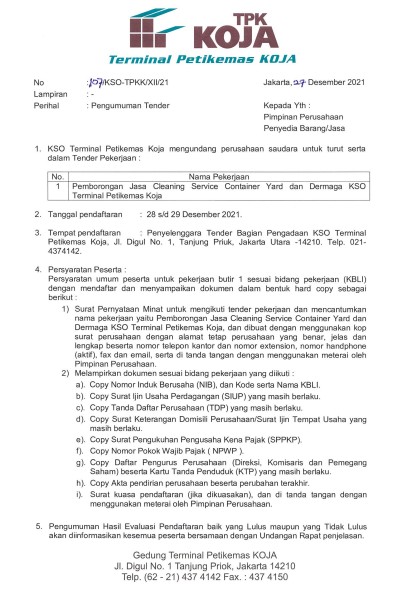 TPK
KOJA
Terminal Petikemas KOJA

No : 107/KSO-TPKK/XII/21
Lampiran : -
Perihal : Pengumuman Tender

Jakarta, 27 Desember 2021

Kepada Yth :
Pimpinan Perusahaan
Penyedia Barang/Jasa

1. KSO Terminal Petikemas Koja mengundang perusahaan saudara untuk turut serta dalam Tender Pekerjaan :

| No. | Nama Pekerjaan |
|---|---|
| 1 | Pemborongan Jasa Cleaning Service Container Yard dan Dermaga KSO Terminal Petikemas Koja |

2. Tanggal pendaftaran : 28 s/d 29 Desember 2021.

3. Tempat pendaftaran : Penyelenggara Tender Bagian Pengadaan KSO Terminal Petikemas Koja, Jl. Digul No. 1, Tanjung Priuk, Jakarta Utara -14210. Telp. 021-4374142.

4. Persyaratan Peserta :
Persyaratan umum peserta untuk pekerjaan butir 1 sesuai bidang pekerjaan (KBLI) dengan mendaftar dan menyampaikan dokumen dalam bentuk hard copy sebagai berikut :

1) Surat Pernyataan Minat untuk mengikuti tender pekerjaan dan mencantumkan nama pekerjaan yaitu Pemborongan Jasa Cleaning Service Container Yard dan Dermaga KSO Terminal Petikemas Koja, dan dibuat dengan menggunakan kop surat perusahaan dengan alamat tetap perusahaan yang benar, jelas dan lengkap beserta nomor telepon kantor dan nomor extension, nomor handphone (aktif), fax dan email, serta di tanda tangan dengan menggunakan meterai oleh Pimpinan Perusahaan.
2) Melampirkan dokumen sesuai bidang pekerjaan yang diikuti :
a). Copy Nomor Induk Berusaha (NIB), dan Kode serta Nama KBLI.
b). Copy Surat Ijin Usaha Perdagangan (SIUP) yang masih berlaku.
c). Copy Tanda Daftar Perusahaan (TDP) yang masih berlaku.
d). Copy Surat Keterangan Domisili Perusahaan/Surat Ijin Tempat Usaha yang masih berlaku.
e). Copy Surat Pengukuhan Pengusaha Kena Pajak (SPPKP).
f). Copy Nomor Pokok Wajib Pajak ( NPWP ).
g). Copy Daftar Pengurus Perusahaan (Direksi, Komisaris dan Pemegang Saham) beserta Kartu Tanda Penduduk (KTP) yang masih berlaku.
h). Copy Akta pendirian perusahaan beserta perubahan terakhir.
i). Surat kuasa pendaftaran (jika dikuasakan), dan di tanda tangan dengan menggunakan meterai oleh Pimpinan Perusahaan.

5. Pengumuman Hasil Evaluasi Pendaftaran baik yang Lulus maupun yang Tidak Lulus akan diinformasikan kesemua peserta bersamaan dengan Undangan Rapat penjelasan.

Gedung Terminal Petikemas KOJA
Jl. Digul No. 1 Tanjung Priok, Jakarta 14210
Telp. (62 - 21) 437 4142 Fax. : 437 4150